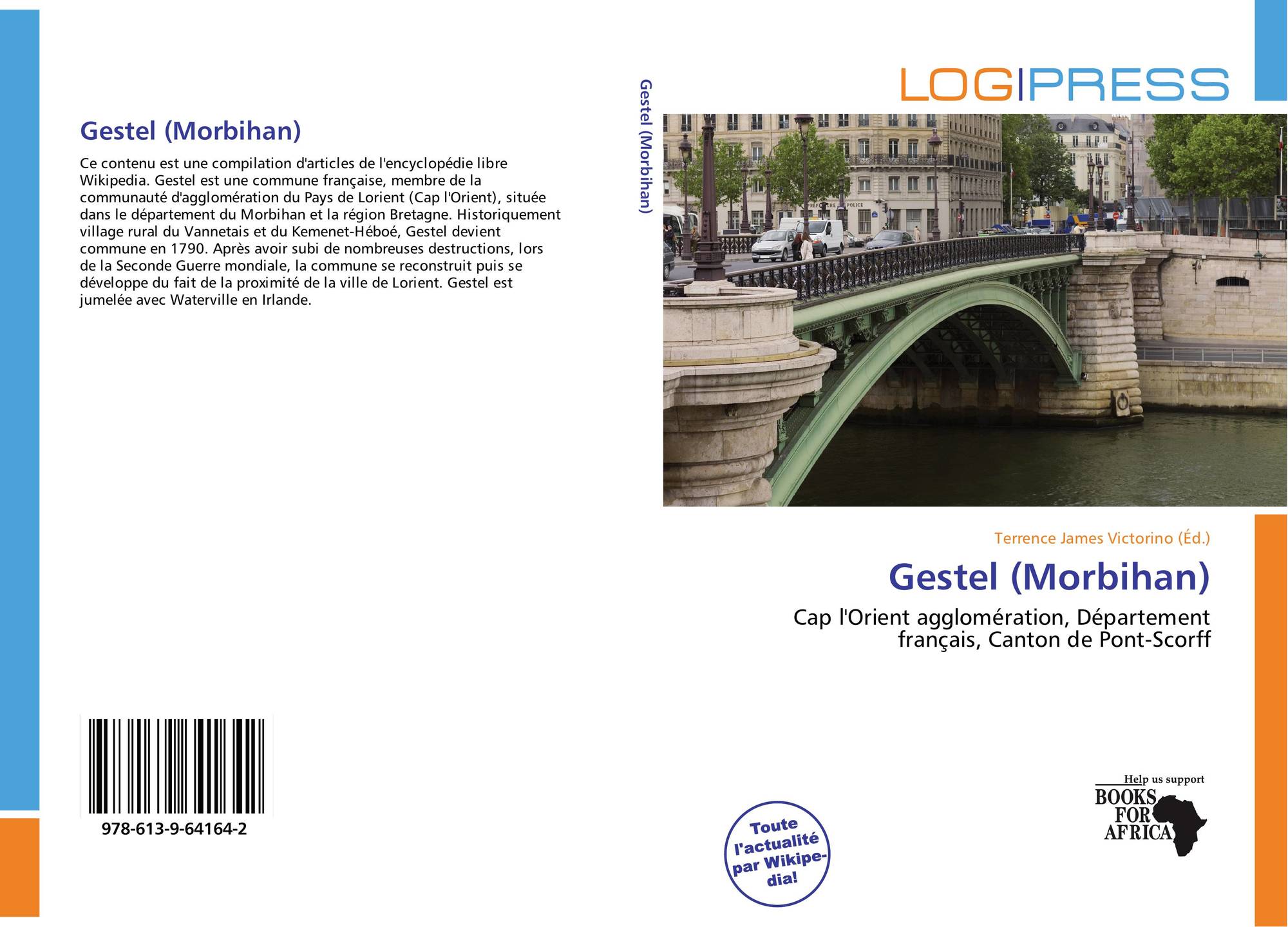 Gestel (Morbihan)

Ce contenu est une compilation d'articles de l'encyclopédie libre Wikipedia. Gestel est une commune française, membre de la communauté d'agglomération du Pays de Lorient (Cap l'Orient), située dans le département du Morbihan et la région Bretagne. Historiquement village rural du Vannetais et du Kemenet-Héboé, Gestel devient commune en 1790. Après avoir subi de nombreuses destructions, lors de la Seconde Guerre mondiale, la commune se reconstruit puis se développe du fait de la proximité de la ville de Lorient. Gestel est jumelée avec Waterville en Irlande.

978-613-9-64164-2

Gestel (Morbihan)

LOGIPRESS

Terrence James Victorino (Éd.)

Gestel (Morbihan)

Cap l'Orient agglomération, Département français, Canton de Pont-Scorff

Toute l'actualité par Wikipedia!

Help us support
BOOKS FOR AFRICA